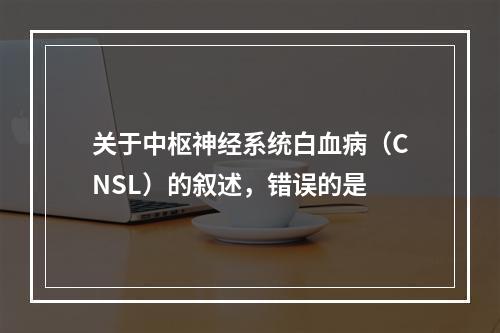 关于中枢神经系统白血病（CNSL）的叙述，错误的是